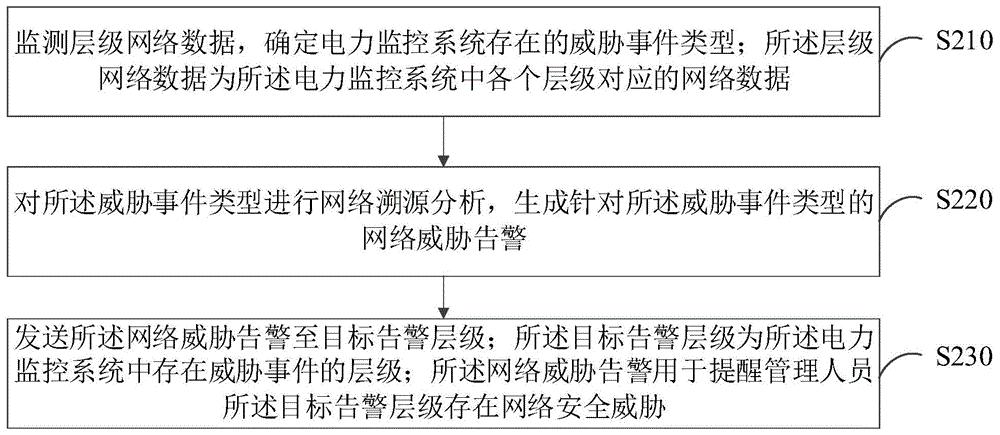 监测层级网络数据，确定电力监控系统存在的威胁事件类型；所述层级网络数据为所述电力监控系统中各个层级对应的网络数据

S210

对所述威胁事件类型进行网络溯源分析，生成针对所述威胁事件类型的网络威胁告警

S220

发送所述网络威胁告警至目标告警层级；所述目标告警层级为所述电力监控系统中存在威胁事件的层级；所述网络威胁告警用于提醒管理人员所述目标告警层级存在网络安全威胁

S230